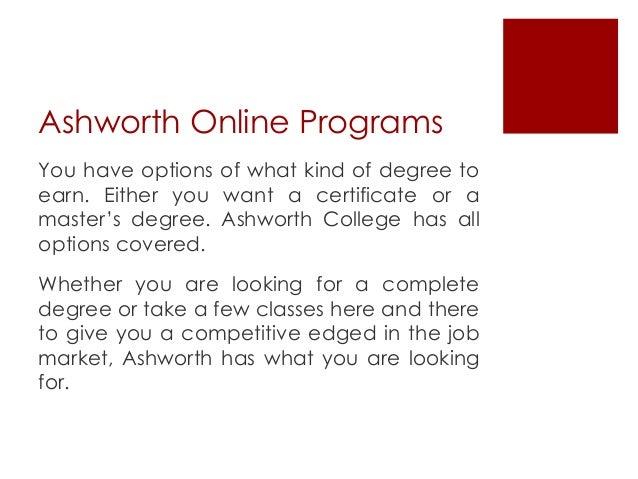 Ashworth Online Programs

You have options of what kind of degree to earn. Either you want a certificate or a master's degree. Ashworth College has all options covered.

Whether you are looking for a complete degree or take a few classes here and there to give you a competitive edged in the job market, Ashworth has what you are looking for.